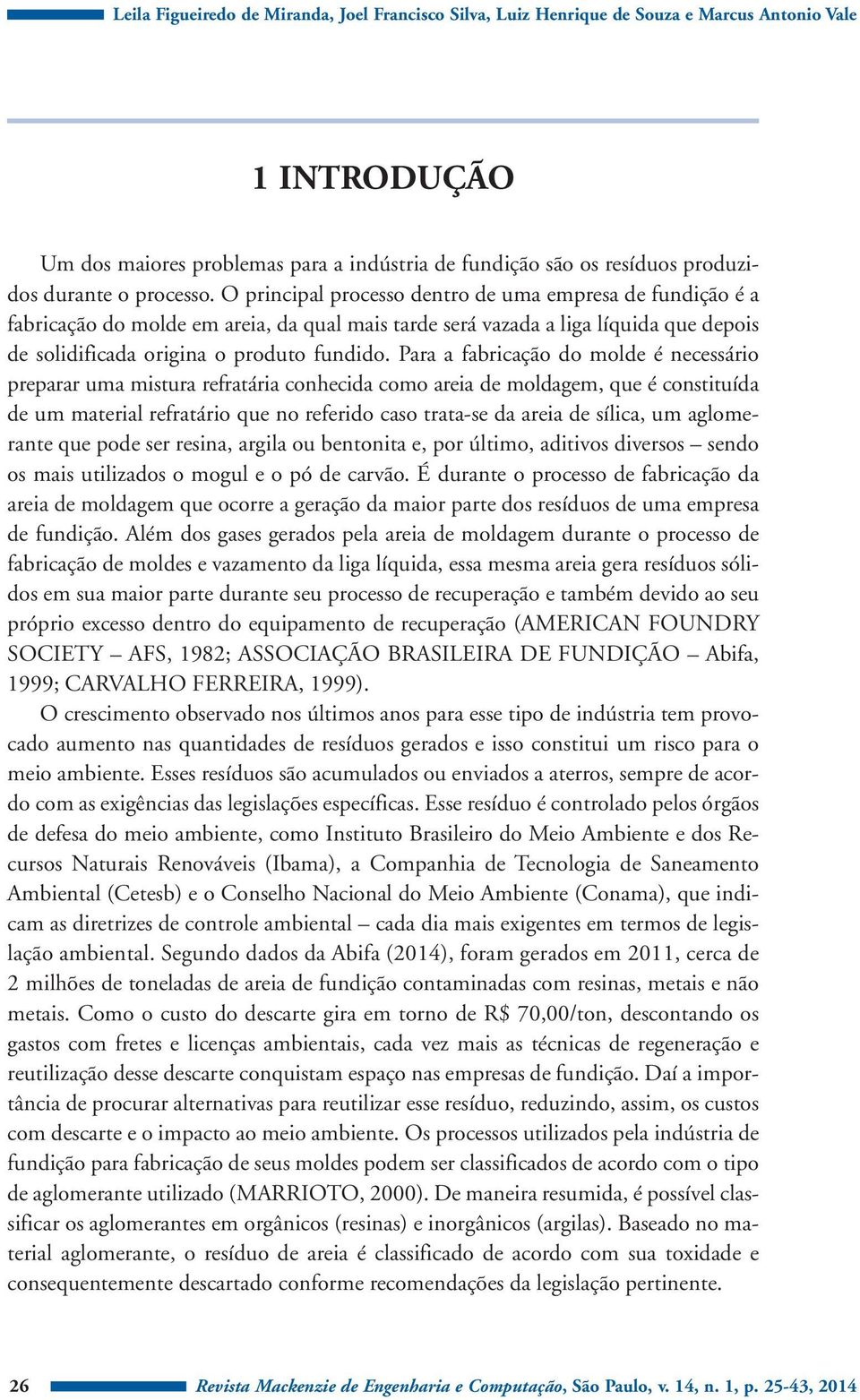 Leila Figueiredo de Miranda, Joel Francisco Silva, Luiz Henrique de Souza e Marcus Antonio Vale

1 INTRODUÇÃO

Um dos maiores problemas para a indústria de fundição são os resíduos produzidos durante o processo. O principal processo dentro de uma empresa de fundição é a fabricação do molde em areia, da qual mais tarde será vazada a liga líquida que depois de solidificada origina o produto fundido. Para a fabricação do molde é necessário preparar uma mistura refratária conhecida como areia de moldagem, que é constituída de um material refratário que no referido caso trata-se da areia de sílica, um aglomerante que pode ser resina, argila ou bentonita e, por último, aditivos diversos – sendo os mais utilizados o mogul e o pó de carvão. É durante o processo de fabricação da areia de moldagem que ocorre a geração da maior parte dos resíduos de uma empresa de fundição. Além dos gases gerados pela areia de moldagem durante o processo de fabricação de moldes e vazamento da liga líquida, essa mesma areia gera resíduos sólidos em sua maior parte durante seu processo de recuperação e também devido ao seu próprio excesso dentro do equipamento de recuperação (AMERICAN FOUNDRY SOCIETY – AFS, 1982; ASSOCIAÇÃO BRASILEIRA DE FUNDIÇÃO – Abifa, 1999; CARVALHO FERREIRA, 1999).

O crescimento observado nos últimos anos para esse tipo de indústria tem provocado aumento nas quantidades de resíduos gerados e isso constitui um risco para o meio ambiente. Esses resíduos são acumulados ou enviados a aterros, sempre de acordo com as exigências das legislações específicas. Esse resíduo é controlado pelos órgãos de defesa do meio ambiente, como Instituto Brasileiro do Meio Ambiente e dos Recursos Naturais Renováveis (Ibama), a Companhia de Tecnologia de Saneamento Ambiental (Cetesb) e o Conselho Nacional do Meio Ambiente (Conama), que indicam as diretrizes de controle ambiental – cada dia mais exigentes em termos de legislação ambiental. Segundo dados da Abifa (2014), foram gerados em 2011, cerca de 2 milhões de toneladas de areia de fundição contaminadas com resinas, metais e não metais. Como o custo do descarte gira em torno de R$ 70,00/ton, descontando os gastos com fretes e licenças ambientais, cada vez mais as técnicas de regeneração e reutilização desse descarte conquistam espaço nas empresas de fundição. Daí a importância de procurar alternativas para reutilizar esse resíduo, reduzindo, assim, os custos com descarte e o impacto ao meio ambiente. Os processos utilizados pela indústria de fundição para fabricação de seus moldes podem ser classificados de acordo com o tipo de aglomerante utilizado (MARRIOTO, 2000). De maneira resumida, é possível classificar os aglomerantes em orgânicos (resinas) e inorgânicos (argilas). Baseado no material aglomerante, o resíduo de areia é classificado de acordo com sua toxidade e consequentemente descartado conforme recomendações da legislação pertinente.

26 Revista Mackenzie de Engenharia e Computação, São Paulo, v. 14, n. 1, p. 25-43, 2014